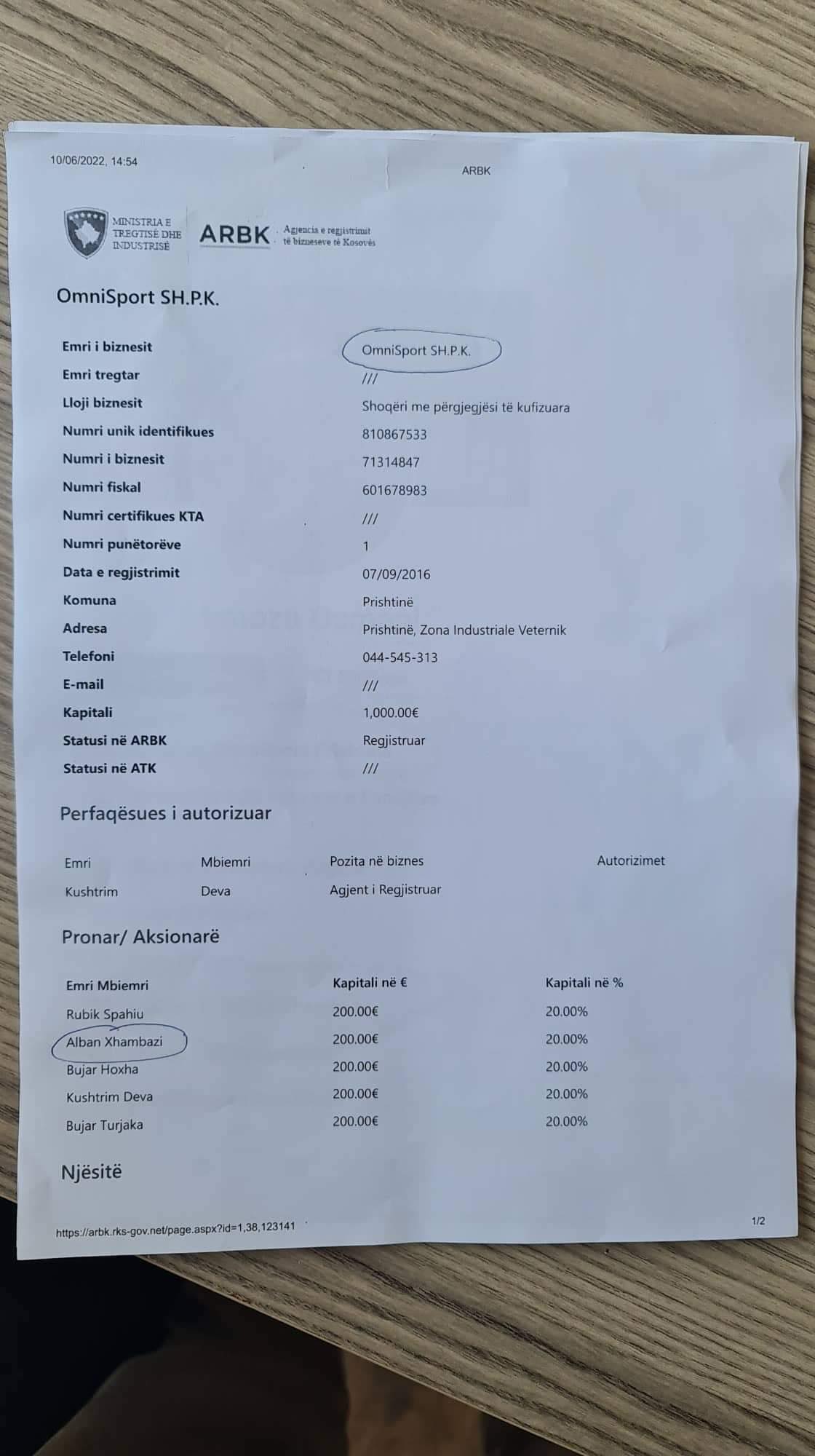 10/06/2022, 14:54

ARBK

MINISTRIA E TREGTISË DHE INDUSTRISË

ARBK Agjencia e regjistrimit të bizneseve të Kosovës

OmniSport SH.P.K.

| | |
|---|---|
| Emri i biznesit | OmniSport SH.P.K. |
| Emri tregtar | /// |
| Lloji biznesit | Shoqëri me përgjegjësi të kufizuara |
| Numri unik identifikues | 810867533 |
| Numri i biznesit | 71314847 |
| Numri fiskal | 601678983 |
| Numri certifikues KTA | /// |
| Numri punëtorëve | 1 |
| Data e regjistrimit | 07/09/2016 |
| Komuna | Prishtinë |
| Adresa | Prishtinë, Zona Industriale Veternik |
| Telefoni | 044-545-313 |
| E-mail | /// |
| Kapitali | 1,000.00€ |
| Statusi në ARBK | Regjistruar |
| Statusi në ATK | /// |

Perfaqësues i autorizuar

| Emri | Mbiemri | Pozita në biznes | Autorizimet |
|---|---|---|---|
| Kushtrim | Deva | Agjent i Regjistruar | |

Pronar/ Aksionarë

| Emri Mbiemri | Kapitali në € | Kapitali në % |
|---|---|---|
| Rubik Spahiu | 200.00€ | 20.00% |
| Alban Xhambazi | 200.00€ | 20.00% |
| Bujar Hoxha | 200.00€ | 20.00% |
| Kushtrim Deva | 200.00€ | 20.00% |
| Bujar Turjaka | 200.00€ | 20.00% |

Njësitë

https://arbk.rks-gov.net/page.aspx?id=1,38,123141

1/2